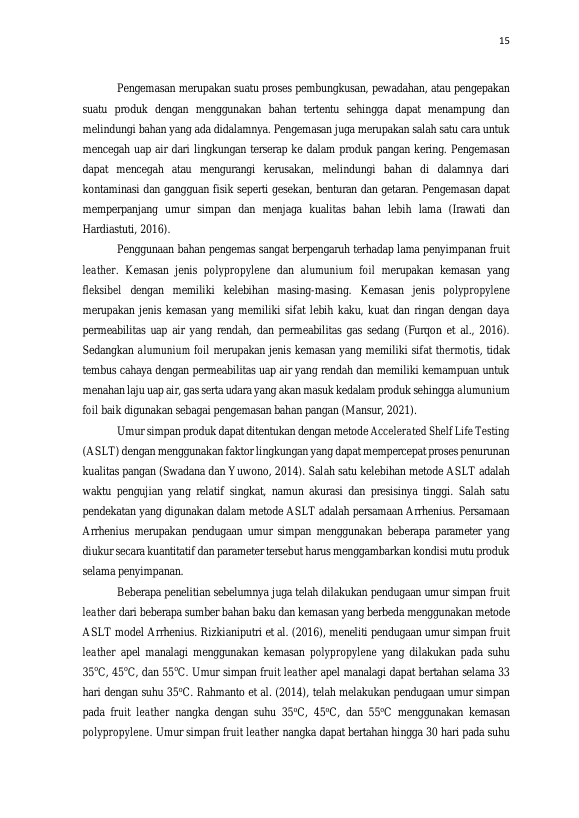 15

Pengemasan merupakan suatu proses pembungkusan, pewadahan, atau pengepakan suatu produk dengan menggunakan bahan tertentu sehingga dapat menampung dan melindungi bahan yang ada didalamnya. Pengemasan juga merupakan salah satu cara untuk mencegah uap air dari lingkungan terserap ke dalam produk pangan kering. Pengemasan dapat mencegah atau mengurangi kerusakan, melindungi bahan di dalamnya dari kontaminasi dan gangguan fisik seperti gesekan, benturan dan getaran. Pengemasan dapat memperpanjang umur simpan dan menjaga kualitas bahan lebih lama (Irawati dan Hardiastuti, 2016).

Penggunaan bahan pengemas sangat berpengaruh terhadap lama penyimpanan fruit leather. Kemasan jenis polypropylene dan alumunium foil merupakan kemasan yang fleksibel dengan memiliki kelebihan masing-masing. Kemasan jenis polypropylene merupakan jenis kemasan yang memiliki sifat lebih kaku, kuat dan ringan dengan daya permeabilitas uap air yang rendah, dan permeabilitas gas sedang (Furqon et al., 2016). Sedangkan alumunium foil merupakan jenis kemasan yang memiliki sifat thermotis, tidak tembus cahaya dengan permeabilitas uap air yang rendah dan memiliki kemampuan untuk menahan laju uap air, gas serta udara yang akan masuk kedalam produk sehingga alumunium foil baik digunakan sebagai pengemasan bahan pangan (Mansur, 2021).

Umur simpan produk dapat ditentukan dengan metode Accelerated Shelf Life Testing (ASLT) dengan menggunakan faktor lingkungan yang dapat mempercepat proses penurunan kualitas pangan (Swadana dan Yuwono, 2014). Salah satu kelebihan metode ASLT adalah waktu pengujian yang relatif singkat, namun akurasi dan presisinya tinggi. Salah satu pendekatan yang digunakan dalam metode ASLT adalah persamaan Arrhenius. Persamaan Arrhenius merupakan pendugaan umur simpan menggunakan beberapa parameter yang diukur secara kuantitatif dan parameter tersebut harus menggambarkan kondisi mutu produk selama penyimpanan.

Beberapa penelitian sebelumnya juga telah dilakukan pendugaan umur simpan fruit leather dari beberapa sumber bahan baku dan kemasan yang berbeda menggunakan metode ASLT model Arrhenius. Rizkianiputri et al. (2016), meneliti pendugaan umur simpan fruit leather apel manalagi menggunakan kemasan polypropylene yang dilakukan pada suhu 35°C, 45°C, dan 55°C. Umur simpan fruit leather apel manalagi dapat bertahan selama 33 hari dengan suhu 35°C. Rahmanto et al. (2014), telah melakukan pendugaan umur simpan pada fruit leather nangka dengan suhu 35°C, 45°C, dan 55°C menggunakan kemasan polypropylene. Umur simpan fruit leather nangka dapat bertahan hingga 30 hari pada suhu